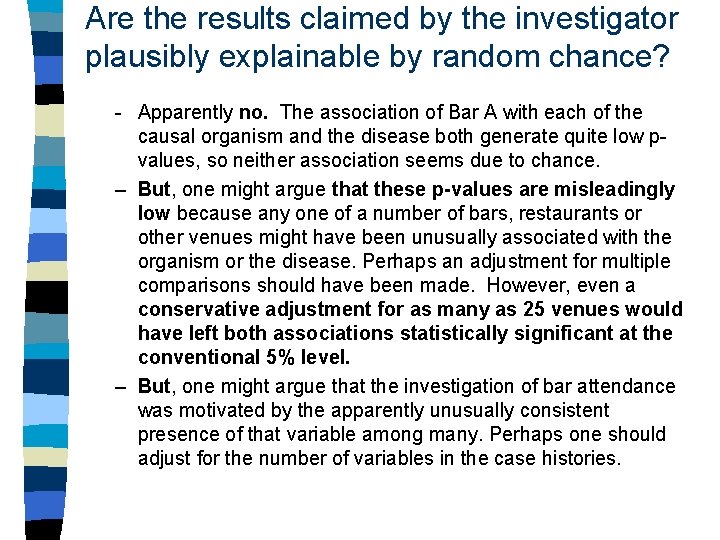 Are the results claimed by the investigator plausibly explainable by random chance?

- Apparently no. The association of Bar A with each of the causal organism and the disease both generate quite low p-values, so neither association seems due to chance.

– But, one might argue that these p-values are misleadingly low because any one of a number of bars, restaurants or other venues might have been unusually associated with the organism or the disease. Perhaps an adjustment for multiple comparisons should have been made. However, even a conservative adjustment for as many as 25 venues would have left both associations statistically significant at the conventional 5% level.

– But, one might argue that the investigation of bar attendance was motivated by the apparently unusually consistent presence of that variable among many. Perhaps one should adjust for the number of variables in the case histories.